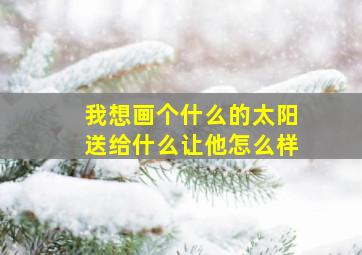 我想画个什么的太阳
送给什么让他怎么样